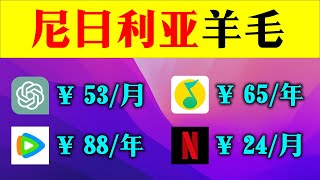 尼日利亚羊毛

¥ 53/月

¥ 65/年

¥ 88/年

N

¥ 24/月